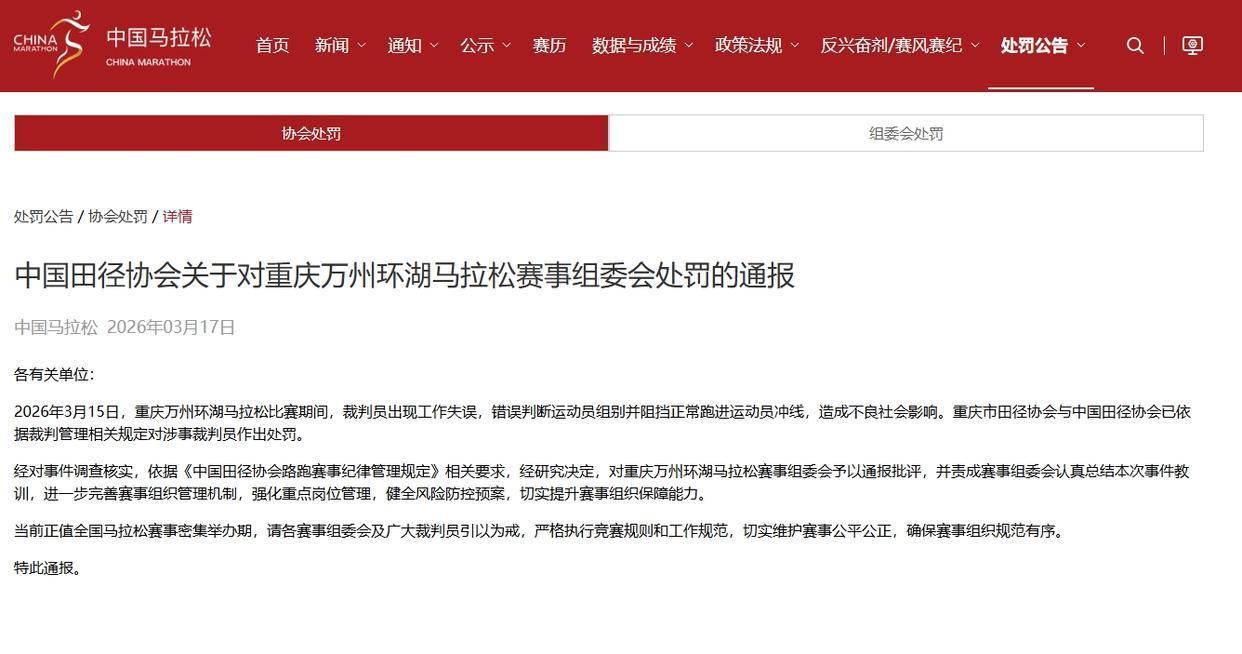 CHINA MARATHON 中国马拉松 CHINA MARATHON

首页 新闻 通知 公示 赛历 数据与成绩 政策法规 反兴奋剂/赛风赛纪 处罚公告

协会处罚 组委会处罚

处罚公告 / 协会处罚 / 详情

中国田径协会关于对重庆万州环湖马拉松赛事组委会处罚的通报

中国马拉松 2026年03月17日

各有关单位:

2026年3月15日，重庆万州环湖马拉松比赛期间，裁判员出现工作失误，错误判断运动员组别并阻挡正常跑进运动员冲线，造成不良社会影响。重庆市田径协会与中国田径协会已依据裁判管理相关规定对涉事裁判员作出处罚。

经对事件调查核实，依据《中国田径协会路跑赛事纪律管理规定》相关要求，经研究决定，对重庆万州环湖马拉松赛事组委会予以通报批评，并责成赛事组委会认真总结本次事件教训，进一步完善赛事组织管理机制，强化重点岗位管理，健全风险防控预案，切实提升赛事组织保障能力。

当前正值全国马拉松赛事密集举办期，请各赛事组委会及广大裁判员引以为戒，严格执行竞赛规则和工作规范，切实维护赛事公平公正，确保赛事组织规范有序。

特此通报。